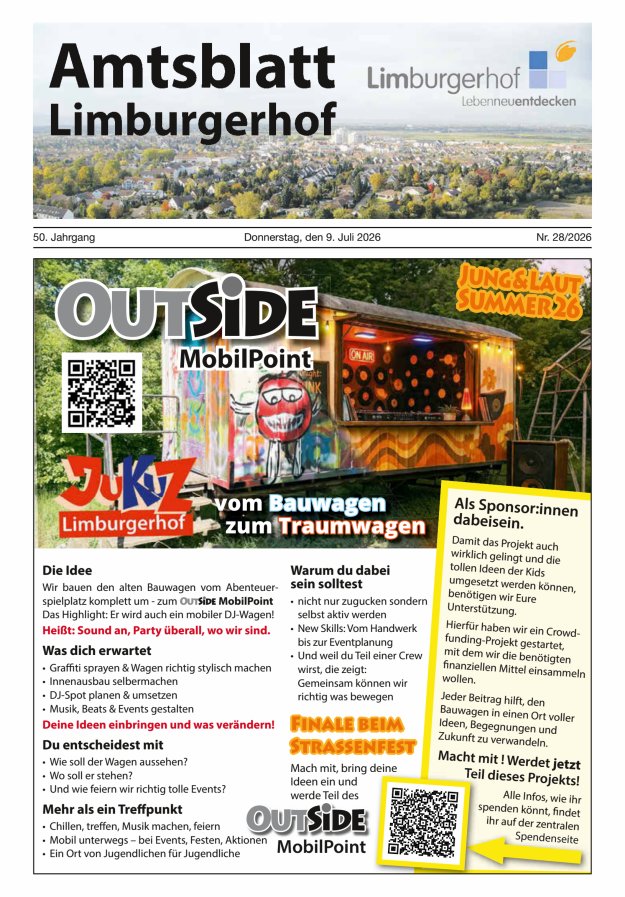 Amtsblatt Limburgerhof

Limburgerhof
Lebenneuentdecken

50. Jahrgang Donnerstag, den 9. Juli 2026 Nr. 28/2026

OUTSIDE
MobilPoint

JUNG & LAUT SUMMER 26

ON AIR

JUKUZ
Limburgerhof

vom Bauwagen zum Traumwagen

Die Idee
Wir bauen den alten Bauwagen vom Abenteuerspielplatz komplett um - zum OUTSIDE MobilPoint
Das Highlight: Er wird auch ein mobiler DJ-Wagen!
Heißt: Sound an, Party überall, wo wir sind.

Was dich erwartet
• Graffiti sprayen & Wagen richtig stylisch machen
• Innenausbau selbermachen
• DJ-Spot planen & umsetzen
• Musik, Beats & Events gestalten
Deine Ideen einbringen und was verändern!

Du entscheidest mit
• Wie soll der Wagen aussehen?
• Wo soll er stehen?
• Und wie feiern wir richtig tolle Events?

Mehr als ein Treffpunkt
• Chillen, treffen, Musik machen, feiern
• Mobil unterwegs – bei Events, Festen, Aktionen
• Ein Ort von Jugendlichen für Jugendliche

Warum du dabei sein solltest
• nicht nur zugucken sondern selbst aktiv werden
• New Skills: Vom Handwerk bis zur Eventplanung
• Und weil du Teil einer Crew wirst, die zeigt: Gemeinsam können wir richtig was bewegen

FINALE BEIM STRASSENFEST

Mach mit, bring deine Ideen ein und werde Teil des

OUTSIDE
MobilPoint

Als Sponsor:innen dabeisein.

Damit das Projekt auch wirklich gelingt und die tollen Ideen der Kids umgesetzt werden können, benötigen wir Eure Unterstützung.

Hierfür haben wir ein Crowdfunding-Projekt gestartet, mit dem wir die benötigten finanziellen Mittel einsammeln wollen.

Jeder Beitrag hilft, den Bauwagen in einen Ort voller Ideen, Begegnungen und Zukunft zu verwandeln.

Macht mit ! Werdet jetzt Teil dieses Projekts!

Alle Infos, wie ihr spenden könnt, findet ihr auf der zentralen Spendenseite